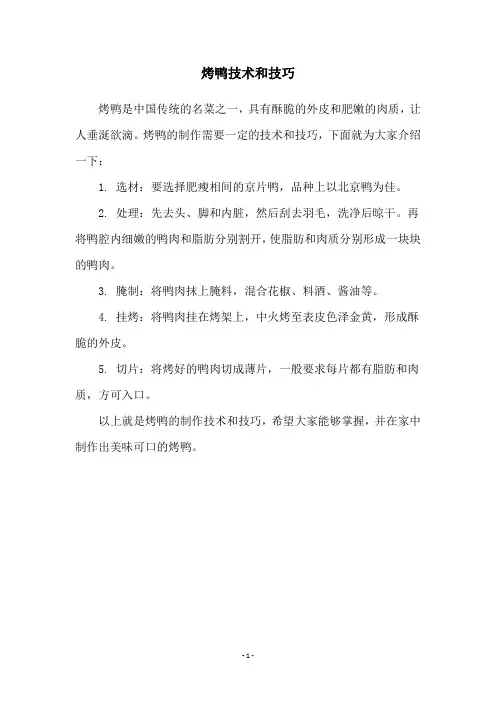 烤鸭技术和技巧

烤鸭是中国传统的名菜之一，具有酥脆的外皮和肥嫩的肉质，让人垂涎欲滴。烤鸭的制作需要一定的技术和技巧，下面就为大家介绍一下：

1. 选材：要选择肥瘦相间的京片鸭，品种上以北京鸭为佳。

2. 处理：先去头、脚和内脏，然后刮去羽毛，洗净后晾干。再将鸭腔内细嫩的鸭肉和脂肪分别割开，使脂肪和肉质分别形成一块块的鸭肉。

3. 腌制：将鸭肉抹上腌料，混合花椒、料酒、酱油等。

4. 挂烤：将鸭肉挂在烤架上，中火烤至表皮色泽金黄，形成酥脆的外皮。

5. 切片：将烤好的鸭肉切成薄片，一般要求每片都有脂肪和肉质，方可入口。

以上就是烤鸭的制作技术和技巧，希望大家能够掌握，并在家中制作出美味可口的烤鸭。

- 1 -